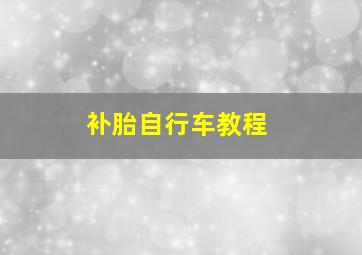 补胎自行车教程